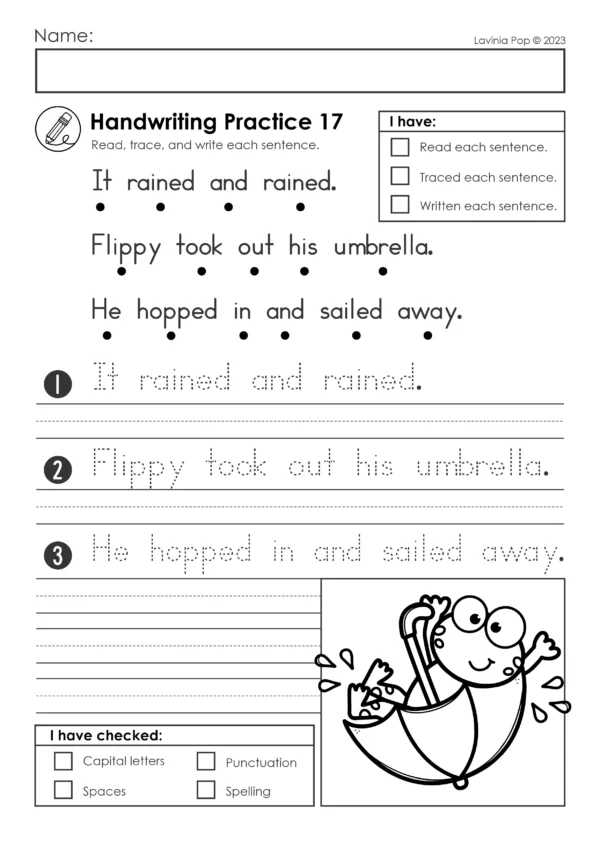 Name:

Lavinia Pop © 2023

Handwriting Practice 17
Read, trace, and write each sentence.

I have:
Read each sentence.
Traced each sentence.
Written each sentence.

It rained and rained.

Flippy took out his umbrella.

He hopped in and sailed away.

1 It rained and rained.

2 Flippy took out his umbrella.

3 He hopped in and sailed away.

I have checked:
Capital letters
Punctuation
Spaces
Spelling